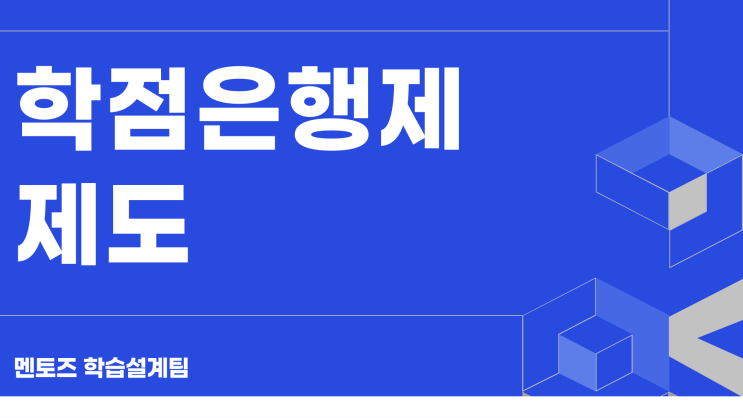 학점은행제
제도

멘토즈 학습설계팀